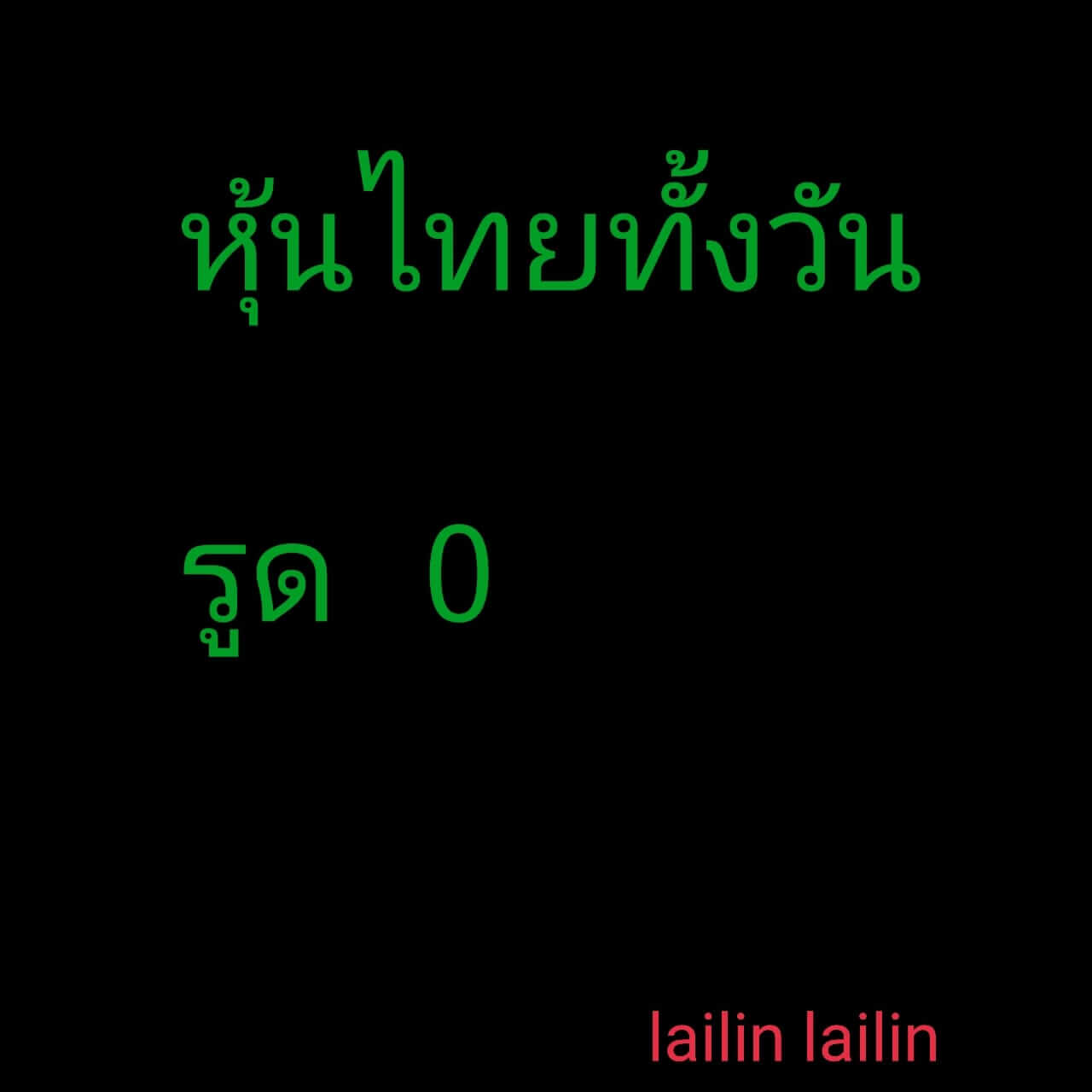 หุ้นไทยทั้งวัน

รูด 0

lailin lailin